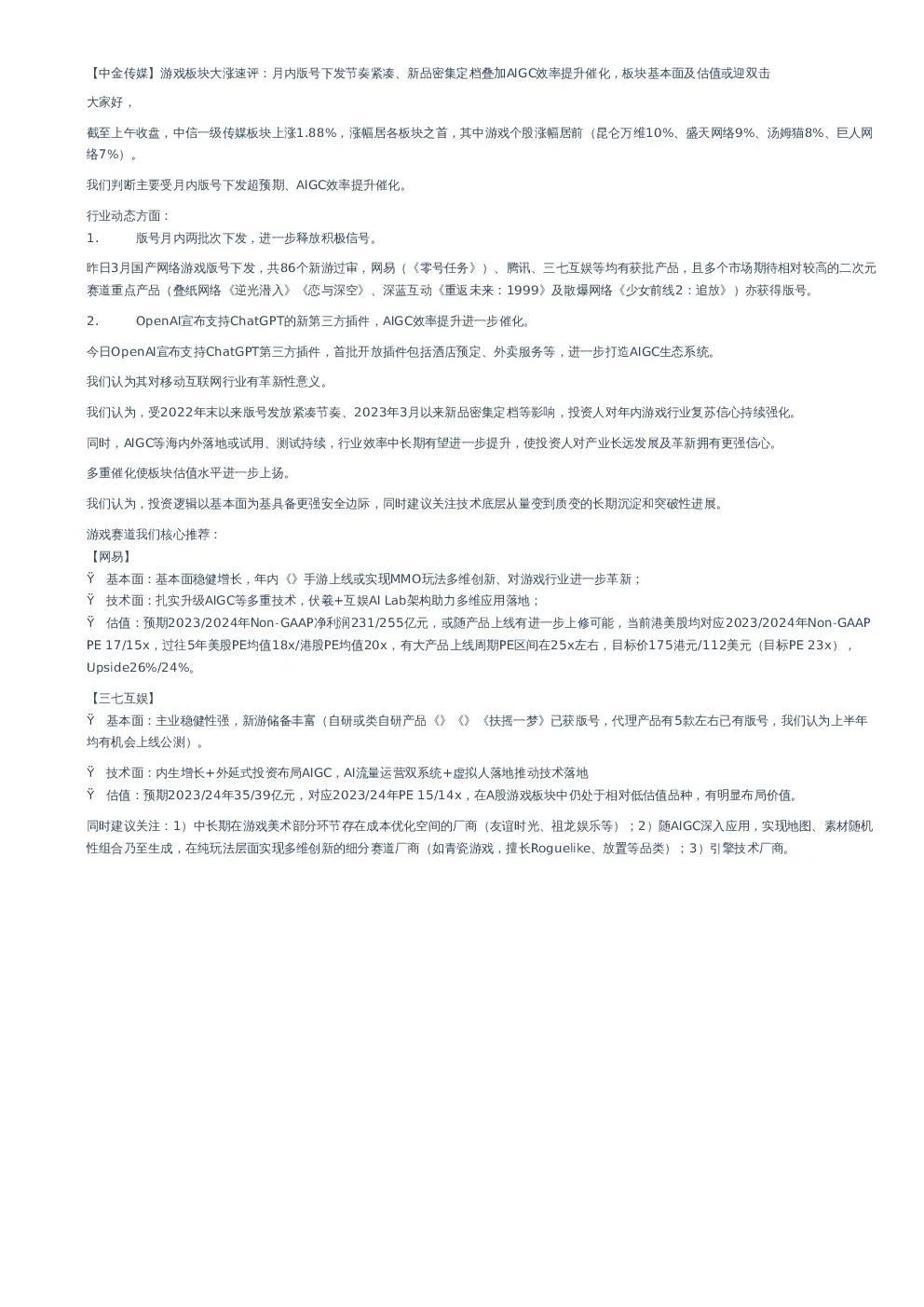 【中金传媒】游戏板块大涨速评：月内版号下发节奏紧凑、新品密集定档叠加AIGC效率提升催化，板块基本面及估值或迎双击

大家好，

截至上午收盘，中信一级传媒板块上涨1.88%，涨幅居各板块之首，其中游戏个股涨幅居前（昆仑万维10%、盛天网络9%、汤姆猫8%、巨人网络7%）。

我们判断主要受月内版号下发超预期、AIGC效率提升催化。

行业动态方面：
1.　　版号月内两批次下发，进一步释放积极信号。

昨日3月国产网络游戏版号下发，共86个新游过审，网易（《零号任务》）、腾讯、三七互娱等均有获批产品，且多个市场期待相对较高的二次元赛道重点产品（叠纸网络《逆光潜入》《恋与深空》、深蓝互动《重返未来：1999》及散爆网络《少女前线2：追放》）亦获得版号。

2.　　OpenAI宣布支持ChatGPT的新第三方插件，AIGC效率提升进一步催化。

今日OpenAI宣布支持ChatGPT第三方插件，首批开放插件包括酒店预定、外卖服务等，进一步打造AIGC生态系统。

我们认为其对移动互联网行业有革新性意义。

我们认为，受2022年末以来版号发放紧凑节奏、2023年3月以来新品密集定档等影响，投资人对年内游戏行业复苏信心持续强化。

同时，AIGC等海内外落地或试用、测试持续，行业效率中长期有望进一步提升，使投资人对产业长远发展及革新拥有更强信心。

多重催化使板块估值水平进一步上扬。

我们认为，投资逻辑以基本面为基具备更强安全边际，同时建议关注技术底层从量变到质变的长期沉淀和突破性进展。

游戏赛道我们核心推荐：
【网易】
Ÿ　基本面：基本面稳健增长，年内《》手游上线或实现MMO玩法多维创新、对游戏行业进一步革新；
Ÿ　技术面：扎实升级AIGC等多重技术，伏羲+互娱AI Lab架构助力多维应用落地；
Ÿ　估值：预期2023/2024年Non-GAAP净利润231/255亿元，或随产品上线有进一步上修可能，当前港美股均对应2023/2024年Non-GAAP PE 17/15x，过往5年美股PE均值18x/港股PE均值20x，有大产品上线周期PE区间在25x左右，目标价175港元/112美元（目标PE 23x），Upside26%/24%。

【三七互娱】
Ÿ　基本面：主业稳健性强，新游储备丰富（自研或类自研产品《》《》《扶摇一梦》已获版号，代理产品有5款左右已有版号，我们认为上半年均有机会上线公测）。

Ÿ　技术面：内生增长+外延式投资布局AIGC，AI流量运营双系统+虚拟人落地推动技术落地
Ÿ　估值：预期2023/24年35/39亿元，对应2023/24年PE 15/14x，在A股游戏板块中仍处于相对低估值品种，有明显布局价值。

同时建议关注：1）中长期在游戏美术部分环节存在成本优化空间的厂商（友谊时光、祖龙娱乐等）；2）随AIGC深入应用，实现地图、素材随机性组合乃至生成，在纯玩法层面实现多维创新的细分赛道厂商（如青瓷游戏，擅长Roguelike、放置等品类）；3）引擎技术厂商。